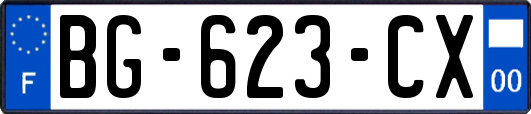 F
BG-623-CX
00